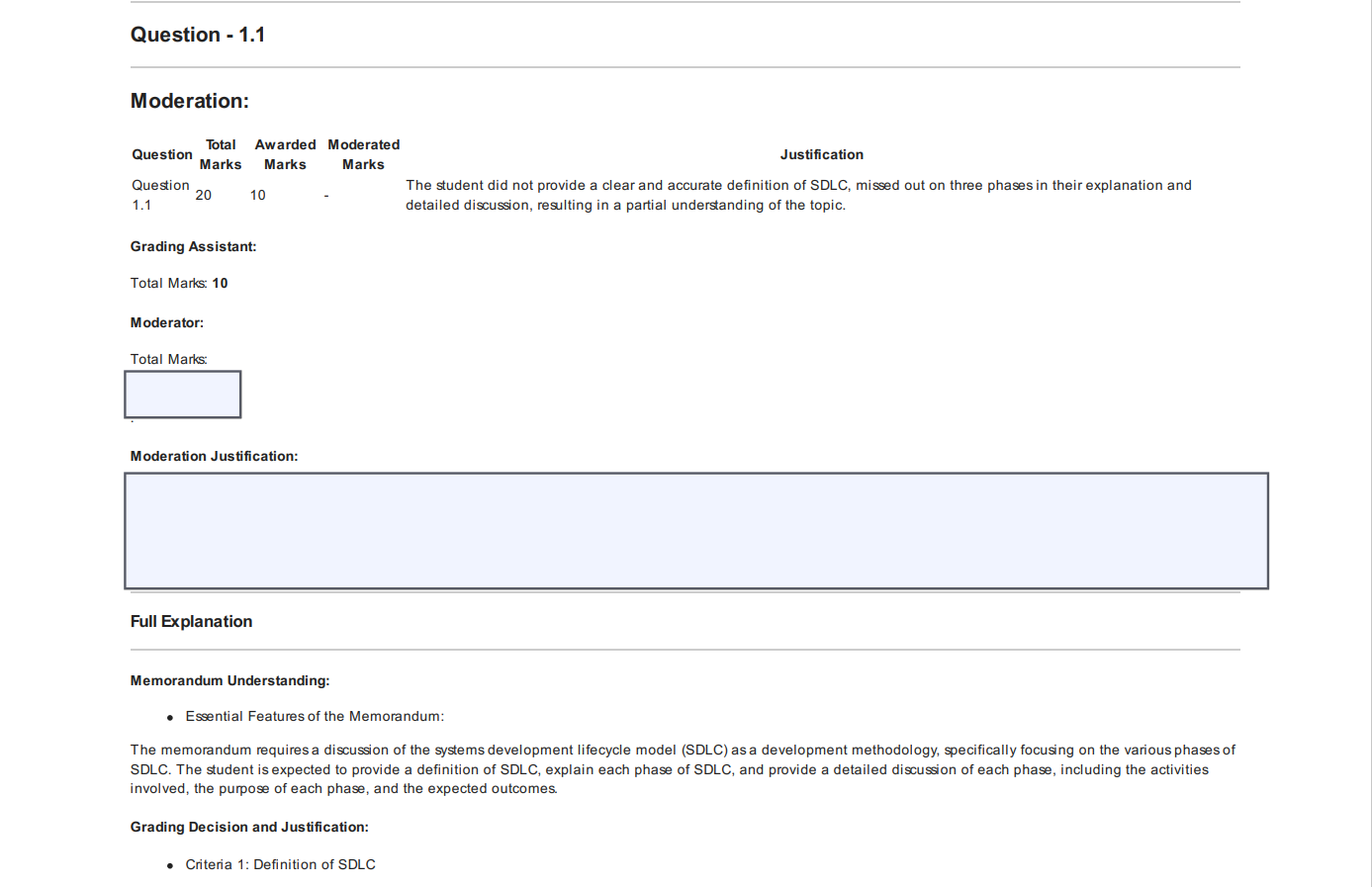 Question - 1.1

Moderation:

| Question | Total Marks | Awarded Marks | Moderated Marks | Justification |
|---|---|---|---|---|
| Question 1.1 | 20 | 10 | - | The student did not provide a clear and accurate definition of SDLC, missed out on three phases in their explanation and detailed discussion, resulting in a partial understanding of the topic. |

Grading Assistant:

Total Marks: 10

Moderator:

Total Marks:

Moderation Justification:

Full Explanation

Memorandum Understanding:

• Essential Features of the Memorandum:

The memorandum requires a discussion of the systems development lifecycle model (SDLC) as a development methodology, specifically focusing on the various phases of SDLC. The student is expected to provide a definition of SDLC, explain each phase of SDLC, and provide a detailed discussion of each phase, including the activities involved, the purpose of each phase, and the expected outcomes.

Grading Decision and Justification:

• Criteria 1: Definition of SDLC